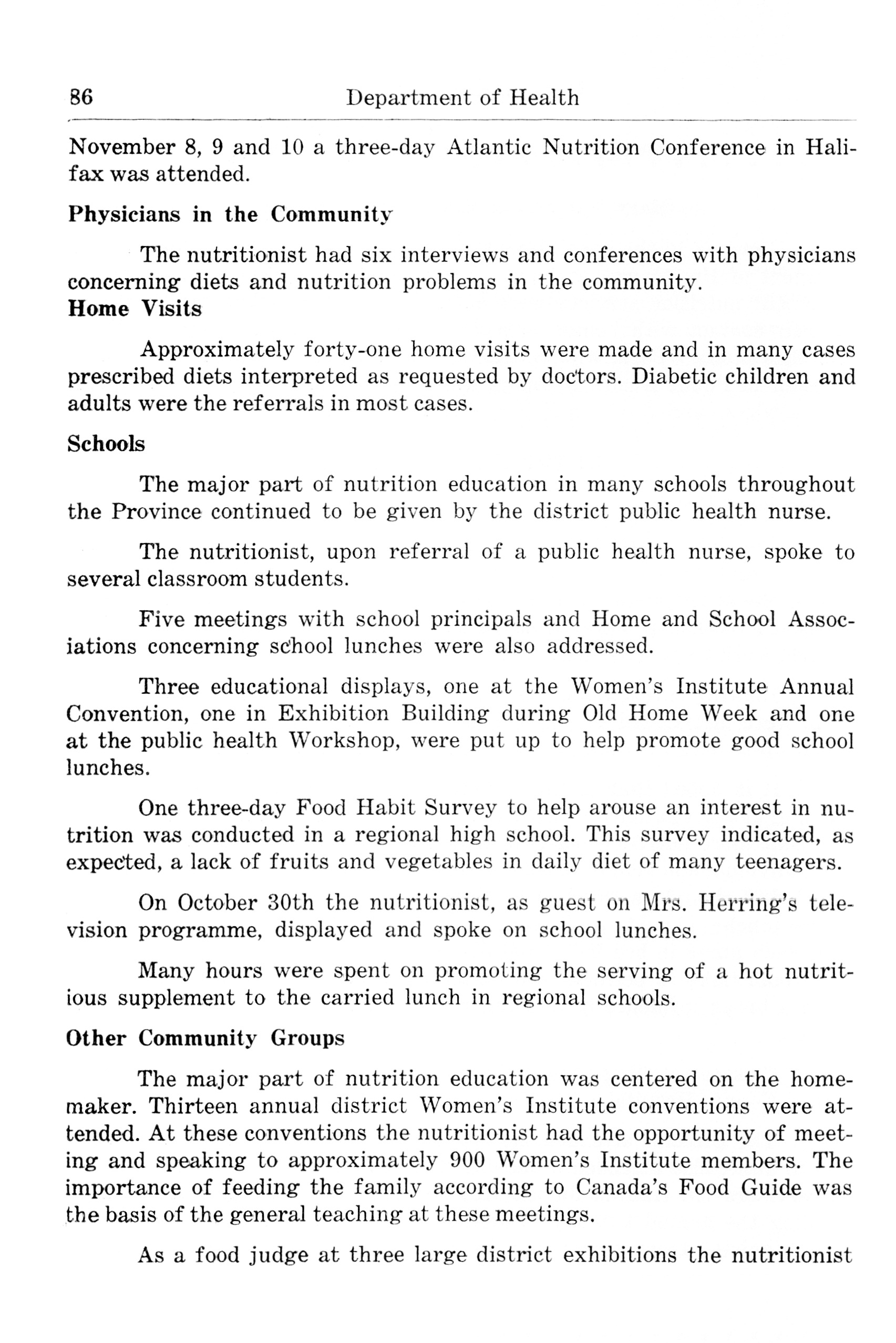 86 Department of Health

November 8, 9 and 10 a three-day Atlantic Nutrition Conference in Halifax was attended.

Physicians in the Community

The nutritionist had six interviews and conferences with physicians concerning diets and nutrition problems in the community.

Home Visits

Approximately forty-one home visits were made and in many cases prescribed diets interpreted as requested by doctors. Diabetic children and adults were the referrals in most cases.

Schools

The major part of nutrition education in many schools throughout the Province continued to be given by the district public health nurse.

The nutritionist, upon referral of a public health nurse, spoke to several classroom students.

Five meetings with school principals and Home and School Associations concerning school lunches were also addressed.

Three educational displays, one at the Women's Institute Annual Convention, one in Exhibition Building during Old Home Week and one at the public health Workshop, were put up to help promote good school lunches.

One three-day Food Habit Survey to help arouse an interest in nutrition was conducted in a regional high school. This survey indicated, as expected, a lack of fruits and vegetables in daily diet of many teenagers.

On October 30th the nutritionist, as guest on Mrs. Herring's television programme, displayed and spoke on school lunches.

Many hours were spent on promoting the serving of a hot nutritious supplement to the carried lunch in regional schools.

Other Community Groups

The major part of nutrition education was centered on the homemaker. Thirteen annual district Women's Institute conventions were attended. At these conventions the nutritionist had the opportunity of meeting and speaking to approximately 900 Women's Institute members. The importance of feeding the family according to Canada's Food Guide was the basis of the general teaching at these meetings.

As a food judge at three large district exhibitions the nutritionist